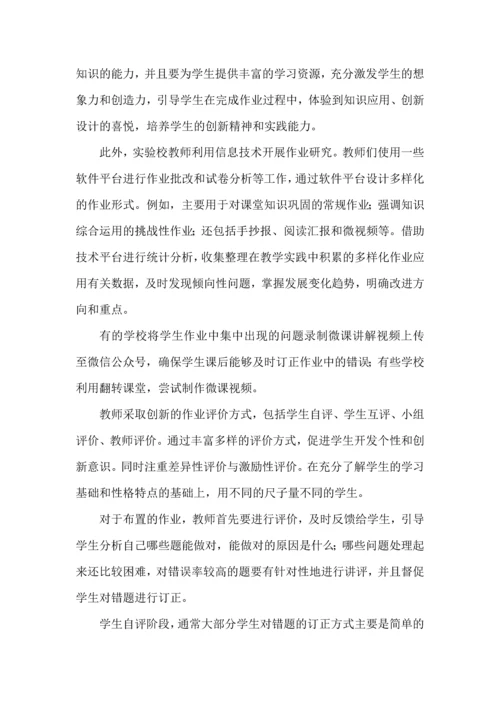 知识的能力，并且要为学生提供丰富的学习资源，充分激发学生的想象力和创造力，引导学生在完成作业过程中，体验到知识应用、创新设计的喜悦，培养学生的创新精神和实践能力。

此外，实验校教师利用信息技术开展作业研究。教师们使用一些软件平台进行作业批改和试卷分析等工作，通过软件平台设计多样化的作业形式。例如，主要用于对课堂知识巩固的常规作业；强调知识综合运用的挑战性作业；还包括手抄报、阅读汇报和微视频等。借助技术平台进行统计分析，收集整理在教学实践中积累的多样化作业应用有关数据，及时发现倾向性问题，掌握发展变化趋势，明确改进方向和重点。

有的学校将学生作业中集中出现的问题录制微课讲解视频上传至微信公众号，确保学生课后能够及时订正作业中的错误；有些学校利用翻转课堂，尝试制作微课视频。

教师采取创新的作业评价方式，包括学生自评、学生互评、小组评价、教师评价。通过丰富多样的评价方式，促进学生开发个性和创新意识。同时注重差异性评价与激励性评价。在充分了解学生的学习基础和性格特点的基础上，用不同的尺子量不同的学生。

对于布置的作业，教师首先要进行评价，及时反馈给学生，引导学生分析自己哪些题能做对，能做对的原因是什么；哪些问题处理起来还比较困难，对错误率较高的题要有针对性地进行讲评，并且督促学生对错题进行订正。

学生自评阶段，通常大部分学生对错题的订正方式主要是简单的